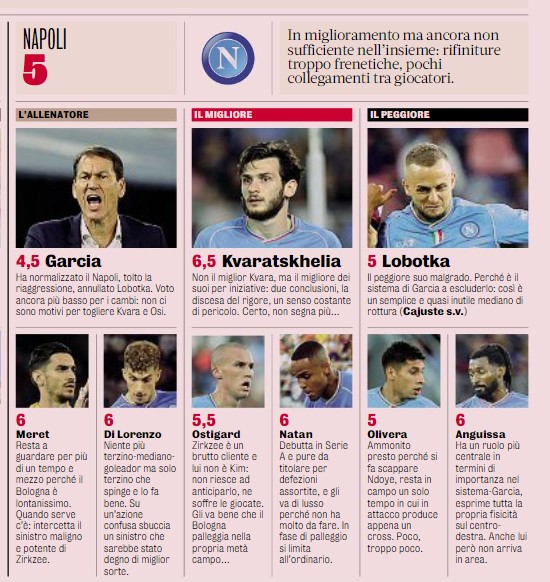 NAPOLI
5

N

In miglioramento ma ancora non sufficiente nell'insieme: rifiniture troppo frenetiche, pochi collegamenti tra giocatori.

L'ALLENATORE

4,5 Garcia
Ha normalizzato il Napoli, tolto la riaggressione, annullato Lobotka. Voto ancora più basso per i cambi: non ci sono motivi per togliere Kvara e Osi.

IL MIGLIORE

6,5 Kvaratskhelia
Non il miglior Kvara, ma il migliore dei suoi per iniziative: due conclusioni, la discesa del rigore, un senso costante di pericolo. Certo, non segna più...

IL PEGGIORE

5 Lobotka
Il peggiore suo malgrado. Perché è il sistema di Garcia a escluderlo: così è un semplice e quasi inutile mediano di rottura (Cajuste s.v.)

6
Meret
Resta a guardare per più di un tempo e mezzo perché il Bologna è lontanissimo. Quando serve c'è: intercetta il sinistro maligno e potente di Zirkzee.

6
Di Lorenzo
Niente più terzino-mediano-goleador ma solo terzino che spinge e lo fa bene. Su un'azione confusa sbuccia un sinistro che sarebbe stato degno di miglior sorte.

5,5
Ostigard
Zirkzee è un brutto cliente e lui non è Kim: non riesce ad anticiparlo, ne soffre le giocate. Gli va bene che il Bologna palleggia nella propria metà campo...

6
Natan
Debutta in Serie A e pure da titolare per defezioni assortite, e gli va di lusso perché non ha molto da fare. In fase di palleggio si limita all'ordinario.

5
Olivera
Ammonito presto perché si fa scappare Ndoye, resta in campo un solo tempo in cui in attacco produce appena un cross. Poco, troppo poco.

6
Anguissa
Ha un ruolo più centrale in termini di importanza nel sistema-Garcia, esprime tutta la propria fisicità sul centro-destra. Anche lui però non arriva in area.